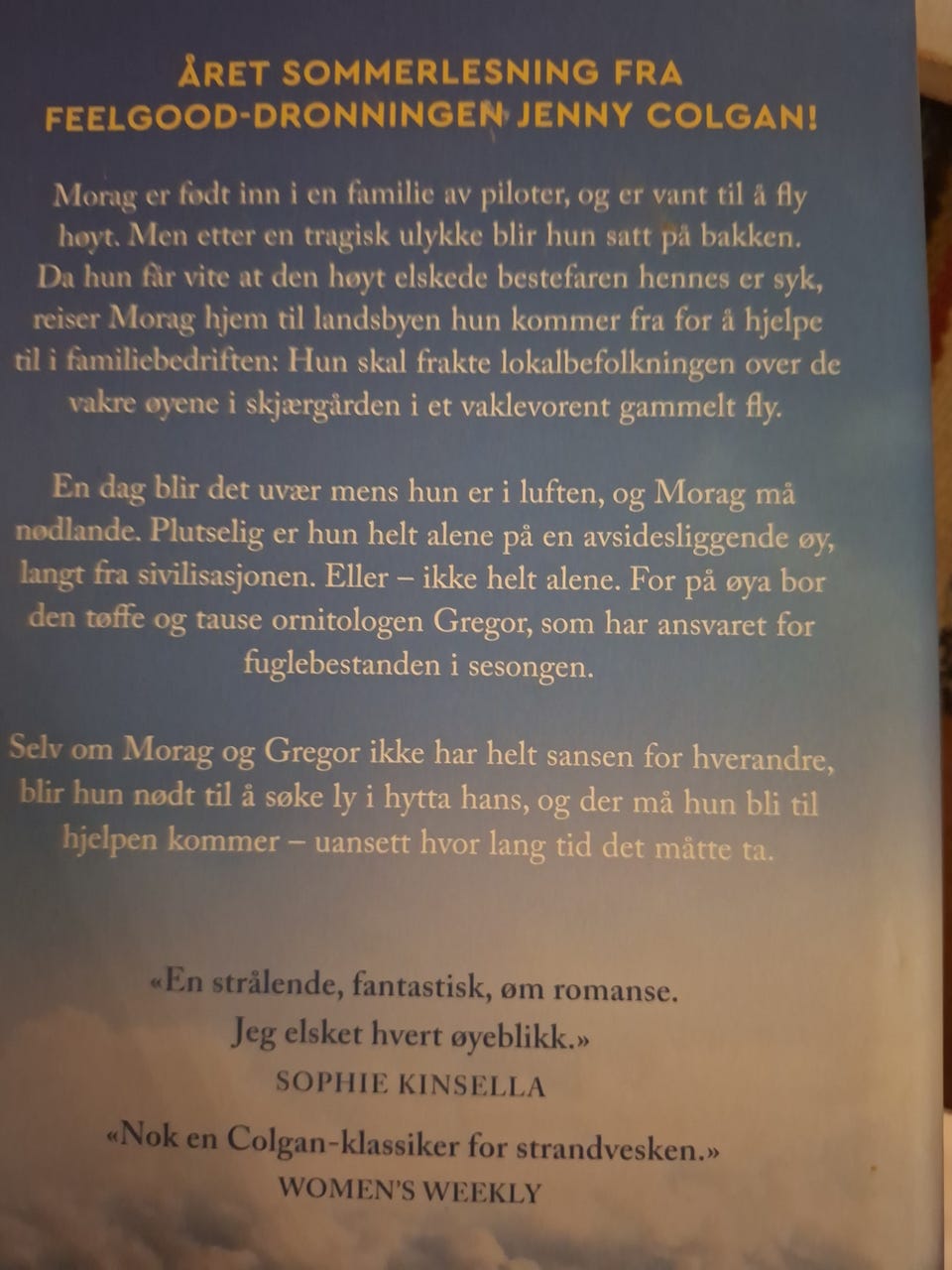 ÅRET SOMMERLESNING FRA FEELGOOD-DRONNINGEN JENNY COLGAN!

Morag er født inn i en familie av piloter, og er vant til å fly høyt. Men etter en tragisk ulykke blir hun satt på bakken. Da hun får vite at den høyt elskede bestefaren hennes er syk, reiser Morag hjem til landsbyen hun kommer fra for å hjelpe til i familiebedriften: Hun skal frakte lokalbefolkningen over de vakre øyene i skjærgården i et vaklevorent gammelt fly.

En dag blir det uvær mens hun er i luften, og Morag må nødlande. Plutselig er hun helt alene på en avsidesliggende øy, langt fra sivilisasjonen. Eller – ikke helt alene. For på øya bor den tøffe og tause ornitologen Gregor, som har ansvaret for fuglebestanden i sesongen.

Selv om Morag og Gregor ikke har helt sansen for hverandre, blir hun nødt til å søke ly i hytta hans, og der må hun bli til hjelpen kommer – uansett hvor lang tid det måtte ta.

«En strålende, fantastisk, øm romanse. Jeg elsket hvert øyeblikk.»
SOPHIE KINSELLA

«Nok en Colgan-klassiker for strandvesken.»
WOMEN'S WEEKLY